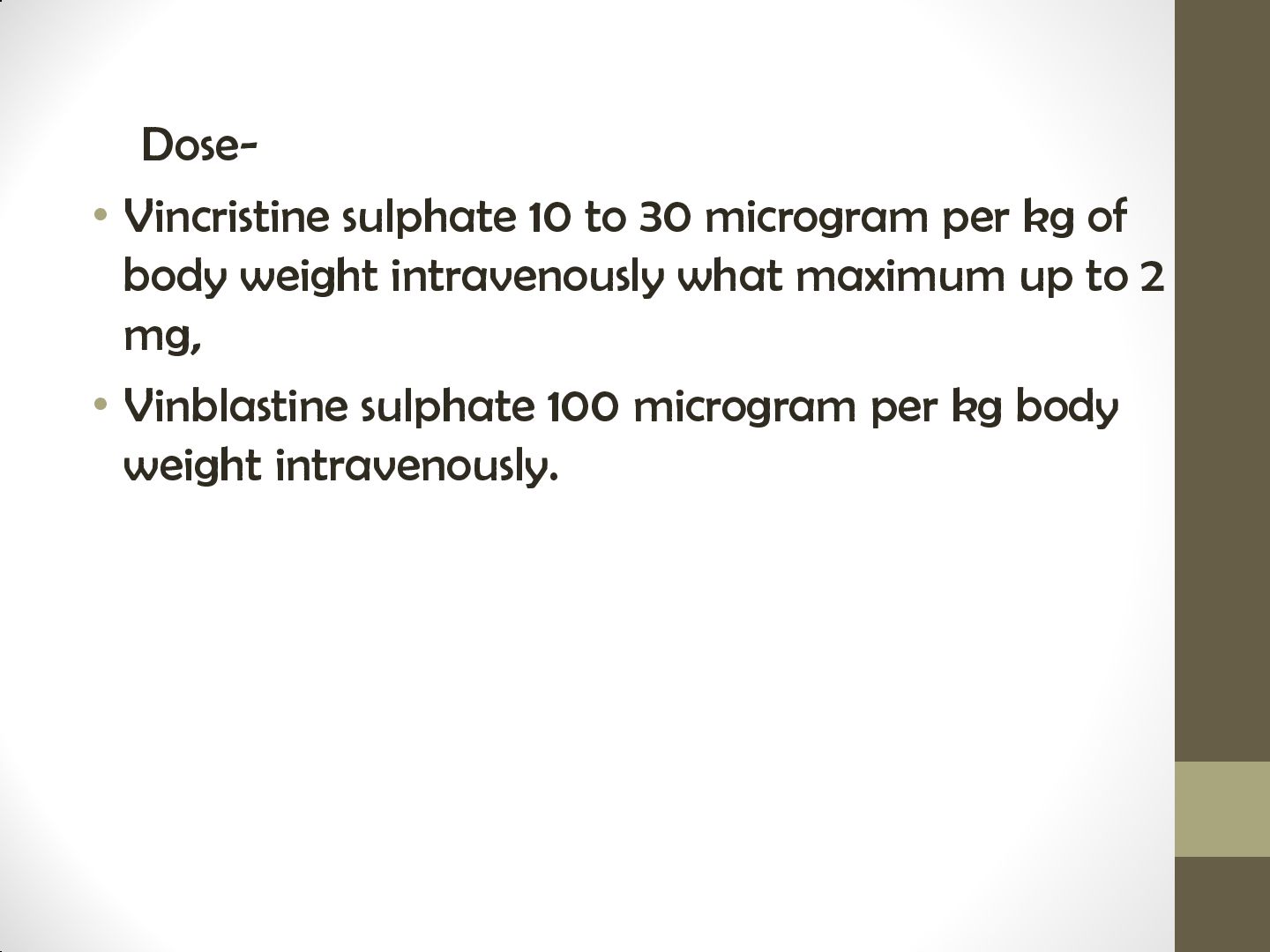 Dose-

• Vincristine sulphate 10 to 30 microgram per kg of body weight intravenously what maximum up to 2 mg,
• Vinblastine sulphate 100 microgram per kg body weight intravenously.